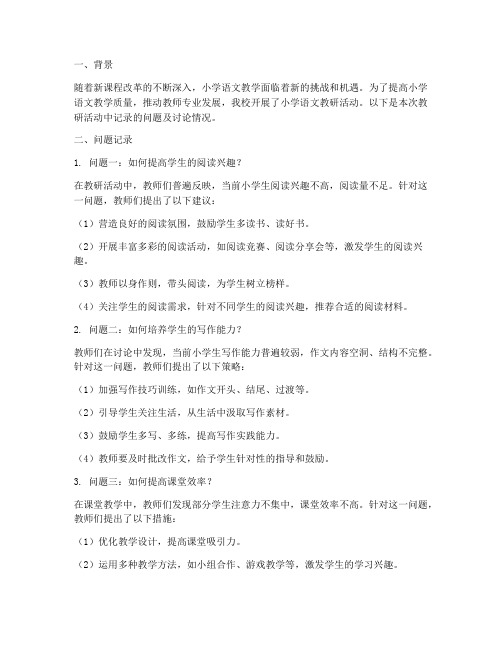 一、背景

随着新课程改革的不断深入，小学语文教学面临着新的挑战和机遇。为了提高小学语文教学质量，推动教师专业发展，我校开展了小学语文教研活动。以下是本次教研活动中记录的问题及讨论情况。

二、问题记录

1. 问题一：如何提高学生的阅读兴趣？

在教研活动中，教师们普遍反映，当前小学生阅读兴趣不高，阅读量不足。针对这一问题，教师们提出了以下建议：

（1）营造良好的阅读氛围，鼓励学生多读书、读好书。

（2）开展丰富多彩的阅读活动，如阅读竞赛、阅读分享会等，激发学生的阅读兴趣。

（3）教师以身作则，带头阅读，为学生树立榜样。

（4）关注学生的阅读需求，针对不同学生的阅读兴趣，推荐合适的阅读材料。

2. 问题二：如何培养学生的写作能力？

教师们在讨论中发现，当前小学生写作能力普遍较弱，作文内容空洞、结构不完整。针对这一问题，教师们提出了以下策略：

（1）加强写作技巧训练，如作文开头、结尾、过渡等。

（2）引导学生关注生活，从生活中汲取写作素材。

（3）鼓励学生多写、多练，提高写作实践能力。

（4）教师要及时批改作文，给予学生针对性的指导和鼓励。

3. 问题三：如何提高课堂效率？

在课堂教学中，教师们发现部分学生注意力不集中，课堂效率不高。针对这一问题，教师们提出了以下措施：

（1）优化教学设计，提高课堂吸引力。

（2）运用多种教学方法，如小组合作、游戏教学等，激发学生的学习兴趣。